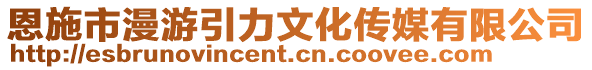 恩施市漫游引力文化传媒有限公司
http://esbrunovincent.cn.coovee.com